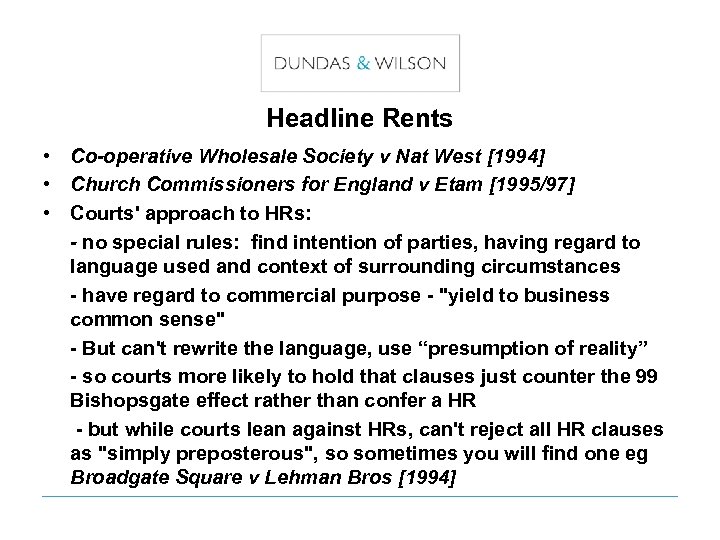 DUNDAS & WILSON

Headline Rents

• Co-operative Wholesale Society v Nat West [1994]
• Church Commissioners for England v Etam [1995/97]
• Courts' approach to HRs:

- no special rules: find intention of parties, having regard to language used and context of surrounding circumstances

- have regard to commercial purpose - "yield to business common sense"

- But can't rewrite the language, use “presumption of reality”

- so courts more likely to hold that clauses just counter the 99 Bishopsgate effect rather than confer a HR

- but while courts lean against HRs, can't reject all HR clauses as "simply preposterous", so sometimes you will find one eg Broadgate Square v Lehman Bros [1994]